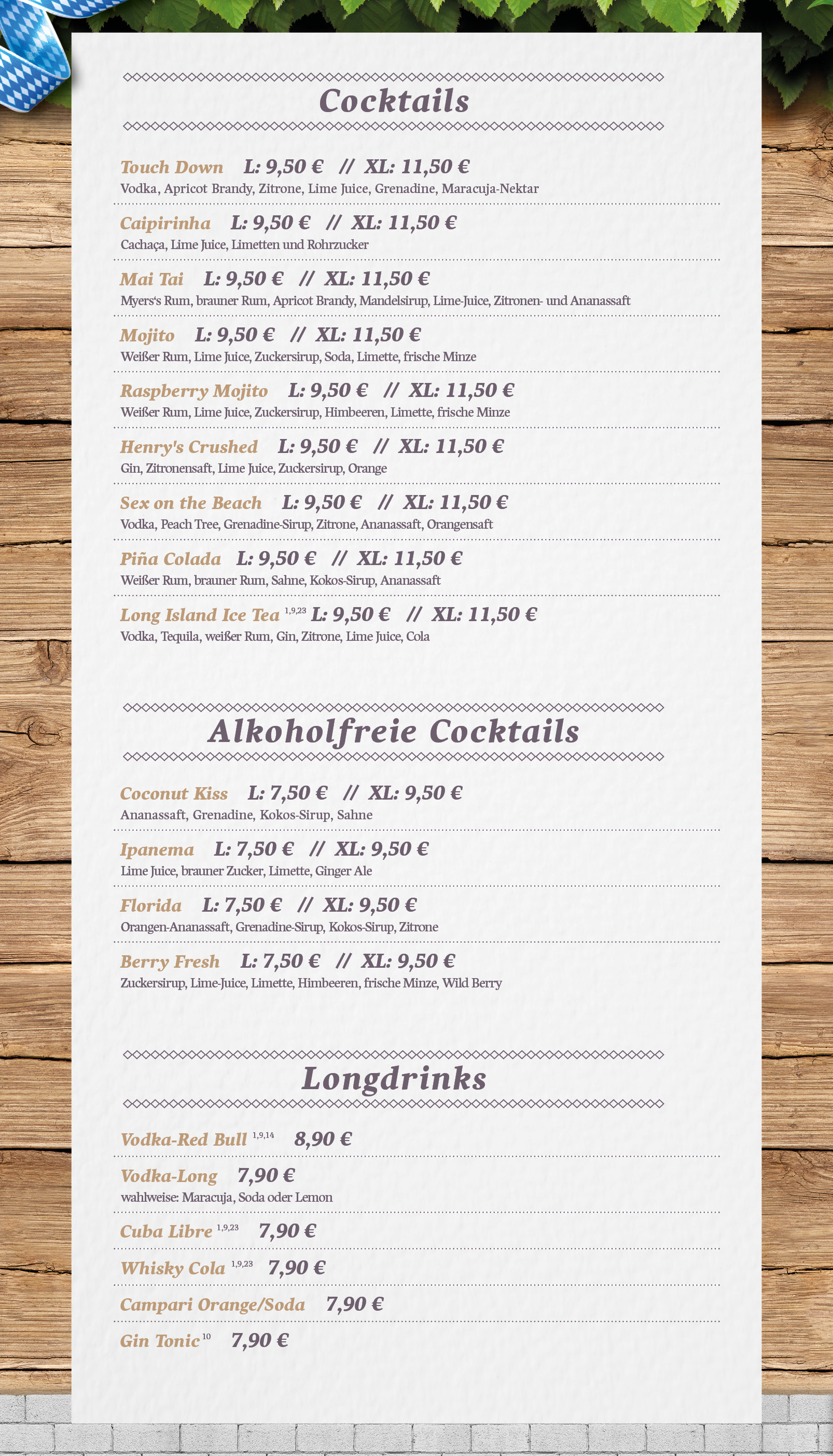 Cocktails

Touch Down L: 9,50 € // XL: 11,50 €
Vodka, Apricot Brandy, Zitrone, Lime Juice, Grenadine, Maracuja-Nektar

Caipirinha L: 9,50 € // XL: 11,50 €
Cachaça, Lime Juice, Limetten und Rohrzucker

Mai Tai L: 9,50 € // XL: 11,50 €
Myers's Rum, brauner Rum, Apricot Brandy, Mandelsirup, Lime-Juice, Zitronen- und Ananassaft

Mojito L: 9,50 € // XL: 11,50 €
Weißer Rum, Lime Juice, Zuckersirup, Soda, Limette, frische Minze

Raspberry Mojito L: 9,50 € // XL: 11,50 €
Weißer Rum, Lime Juice, Zuckersirup, Himbeeren, Limette, frische Minze

Henry's Crushed L: 9,50 € // XL: 11,50 €
Gin, Zitronensaft, Lime Juice, Zuckersirup, Orange

Sex on the Beach L: 9,50 € // XL: 11,50 €
Vodka, Peach Tree, Grenadine-Sirup, Zitrone, Ananassaft, Orangensaft

Piña Colada L: 9,50 € // XL: 11,50 €
Weißer Rum, brauner Rum, Sahne, Kokos-Sirup, Ananassaft

Long Island Ice Tea $^{1,9,23}$ L: 9,50 € // XL: 11,50 €
Vodka, Tequila, weißer Rum, Gin, Zitrone, Lime Juice, Cola

Alkoholfreie Cocktails

Coconut Kiss L: 7,50 € // XL: 9,50 €
Ananassaft, Grenadine, Kokos-Sirup, Sahne

Ipanema L: 7,50 € // XL: 9,50 €
Lime Juice, brauner Zucker, Limette, Ginger Ale

Florida L: 7,50 € // XL: 9,50 €
Orangen-Ananassaft, Grenadine-Sirup, Kokos-Sirup, Zitrone

Berry Fresh L: 7,50 € // XL: 9,50 €
Zuckersirup, Lime-Juice, Limette, Himbeeren, frische Minze, Wild Berry

Longdrinks

Vodka-Red Bull $^{1,9,14}$ 8,90 €

Vodka-Long 7,90 €
wahlweise: Maracuja, Soda oder Lemon

Cuba Libre $^{1,9,23}$ 7,90 €

Whisky Cola $^{1,9,23}$ 7,90 €

Campari Orange/Soda 7,90 €

Gin Tonic $^{10}$ 7,90 €